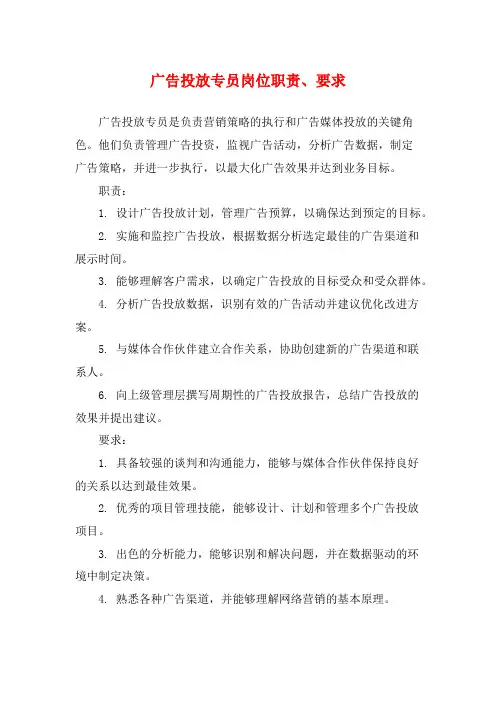 广告投放专员岗位职责、要求

广告投放专员是负责营销策略的执行和广告媒体投放的关键角色。他们负责管理广告投资，监视广告活动，分析广告数据，制定广告策略，并进一步执行，以最大化广告效果并达到业务目标。

职责：

1. 设计广告投放计划，管理广告预算，以确保达到预定的目标。

2. 实施和监控广告投放，根据数据分析选定最佳的广告渠道和展示时间。

3. 能够理解客户需求，以确定广告投放的目标受众和受众群体。

4. 分析广告投放数据，识别有效的广告活动并建议优化改进方案。

5. 与媒体合作伙伴建立合作关系，协助创建新的广告渠道和联系人。

6. 向上级管理层撰写周期性的广告投放报告，总结广告投放的效果并提出建议。

要求：

1. 具备较强的谈判和沟通能力，能够与媒体合作伙伴保持良好的关系以达到最佳效果。

2. 优秀的项目管理技能，能够设计、计划和管理多个广告投放项目。

3. 出色的分析能力，能够识别和解决问题，并在数据驱动的环境中制定决策。

4. 熟悉各种广告渠道，并能够理解网络营销的基本原理。